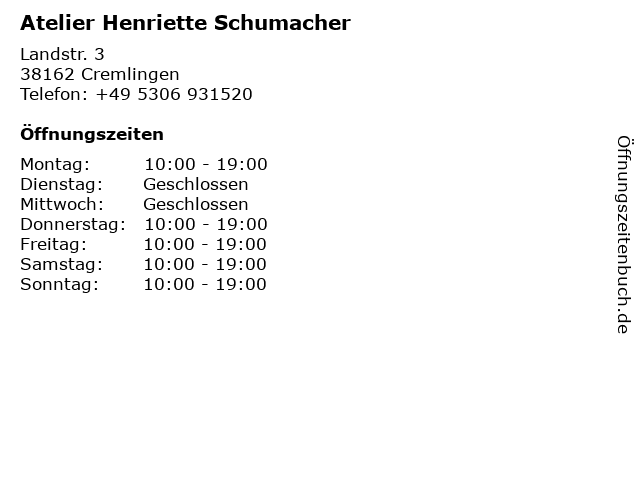 Atelier Henriette Schumacher

Landstr. 3
38162 Cremlingen
Telefon: +49 5306 931520

Öffnungszeiten

| | |
|---|---|
| Montag: | 10:00 - 19:00 |
| Dienstag: | Geschlossen |
| Mittwoch: | Geschlossen |
| Donnerstag: | 10:00 - 19:00 |
| Freitag: | 10:00 - 19:00 |
| Samstag: | 10:00 - 19:00 |
| Sonntag: | 10:00 - 19:00 |

Öffnungszeitenbuch.de